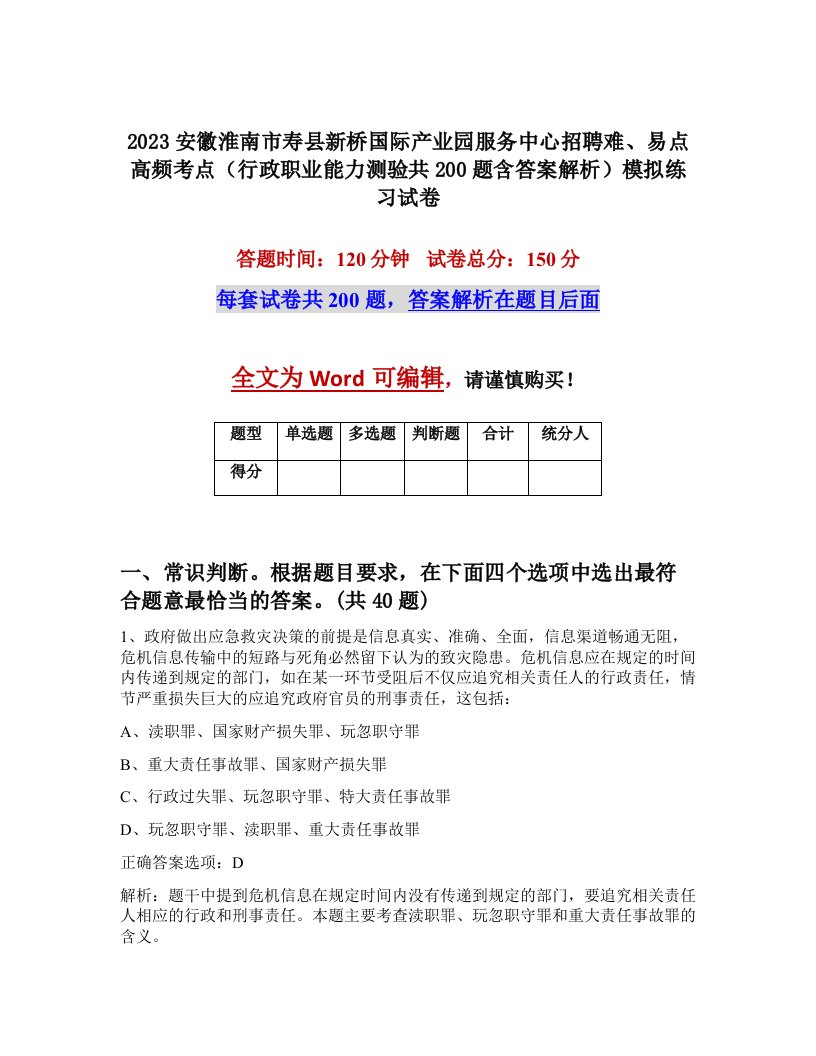 2023 安徽淮南市寿县新桥国际产业园服务中心招聘难、易点高频考点（行政职业能力测验共 200 题含答案解析）模拟练习试卷

答题时间：120 分钟　试卷总分：150 分

每套试卷共 200 题，答案解析在题目后面

全文为 Word 可编辑，请谨慎购买！

| 题型 | 单选题 | 多选题 | 判断题 | 合计 | 统分人 |
|---|---|---|---|---|---|
| 得分 | | | | | |

一、常识判断。根据题目要求，在下面四个选项中选出最符合题意最恰当的答案。(共 40 题)

1、政府做出应急救灾决策的前提是信息真实、准确、全面，信息渠道畅通无阻，危机信息传输中的短路与死角必然留下认为的致灾隐患。危机信息应在规定的时间内传递到规定的部门，如在某一环节受阻后不仅应追究相关责任人的行政责任，情节严重损失巨大的应追究政府官员的刑事责任，这包括：

A、渎职罪、国家财产损失罪、玩忽职守罪

B、重大责任事故罪、国家财产损失罪

C、行政过失罪、玩忽职守罪、特大责任事故罪

D、玩忽职守罪、渎职罪、重大责任事故罪

正确答案选项：D

解析：题干中提到危机信息在规定时间内没有传递到规定的部门，要追究相关责任人相应的行政和刑事责任。本题主要考查渎职罪、玩忽职守罪和重大责任事故罪的含义。